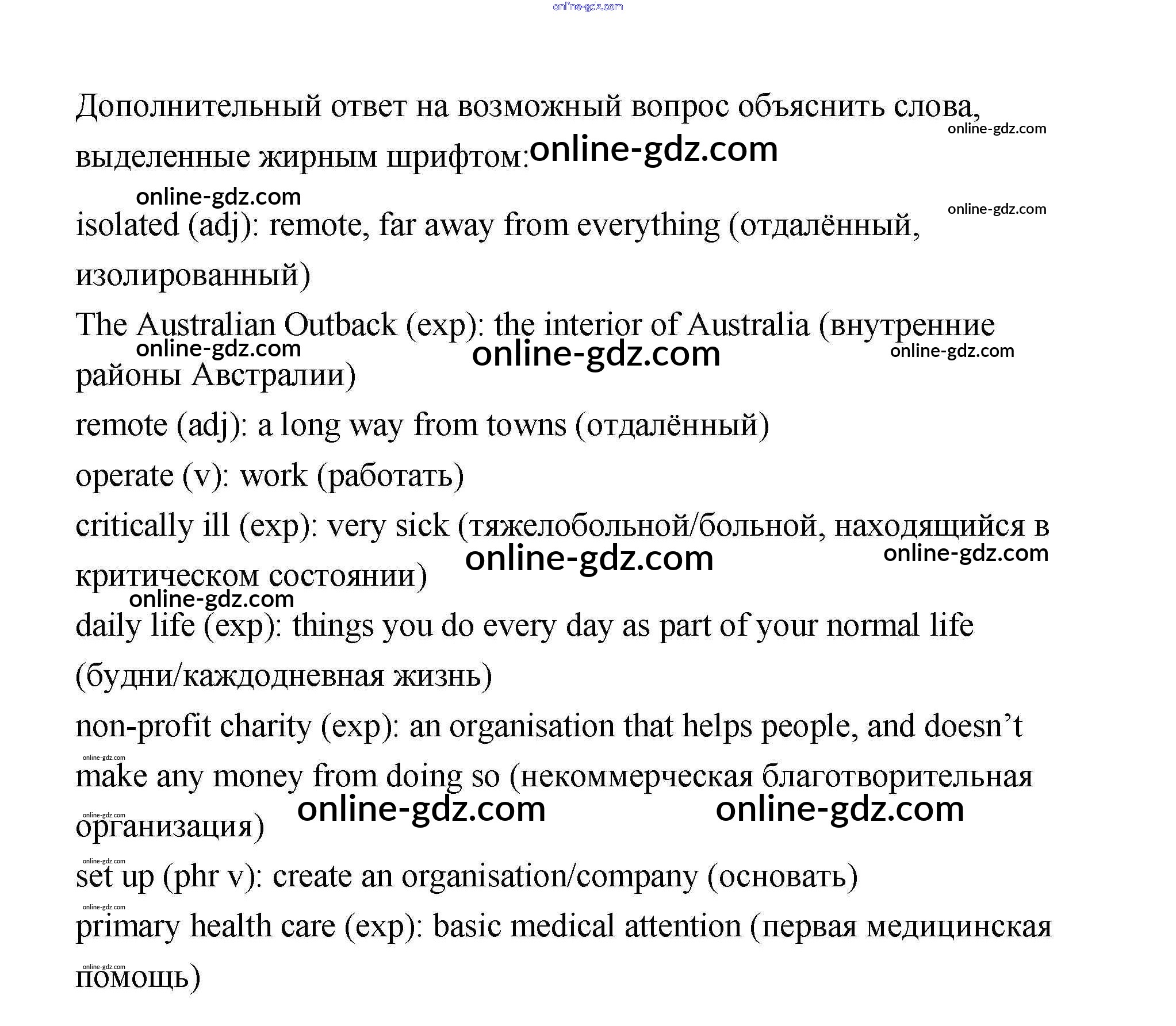 online-gdz.com

Дополнительный ответ на возможный вопрос объяснить слова, выделенные жирным шрифтом: online-gdz.com online-gdz.com

online-gdz.com online-gdz.com

isolated (adj): remote, far away from everything (отдалённый, изолированный)

The Australian Outback (exp): the interior of Australia (внутренние районы Австралии) online-gdz.com online-gdz.com online-gdz.com

remote (adj): a long way from towns (отдалённый)

operate (v): work (работать)

critically ill (exp): very sick (тяжелобольной/больной, находящийся в критическом состоянии) online-gdz.com online-gdz.com online-gdz.com

daily life (exp): things you do every day as part of your normal life (будни/каждодневная жизнь)

non-profit charity (exp): an organisation that helps people, and doesn’t make any money from doing so (некоммерческая благотворительная организация) online-gdz.com online-gdz.com online-gdz.com online-gdz.com

online-gdz.com

set up (phr v): create an organisation/company (основать)

online-gdz.com

primary health care (exp): basic medical attention (первая медицинская помощь)

online-gdz.com